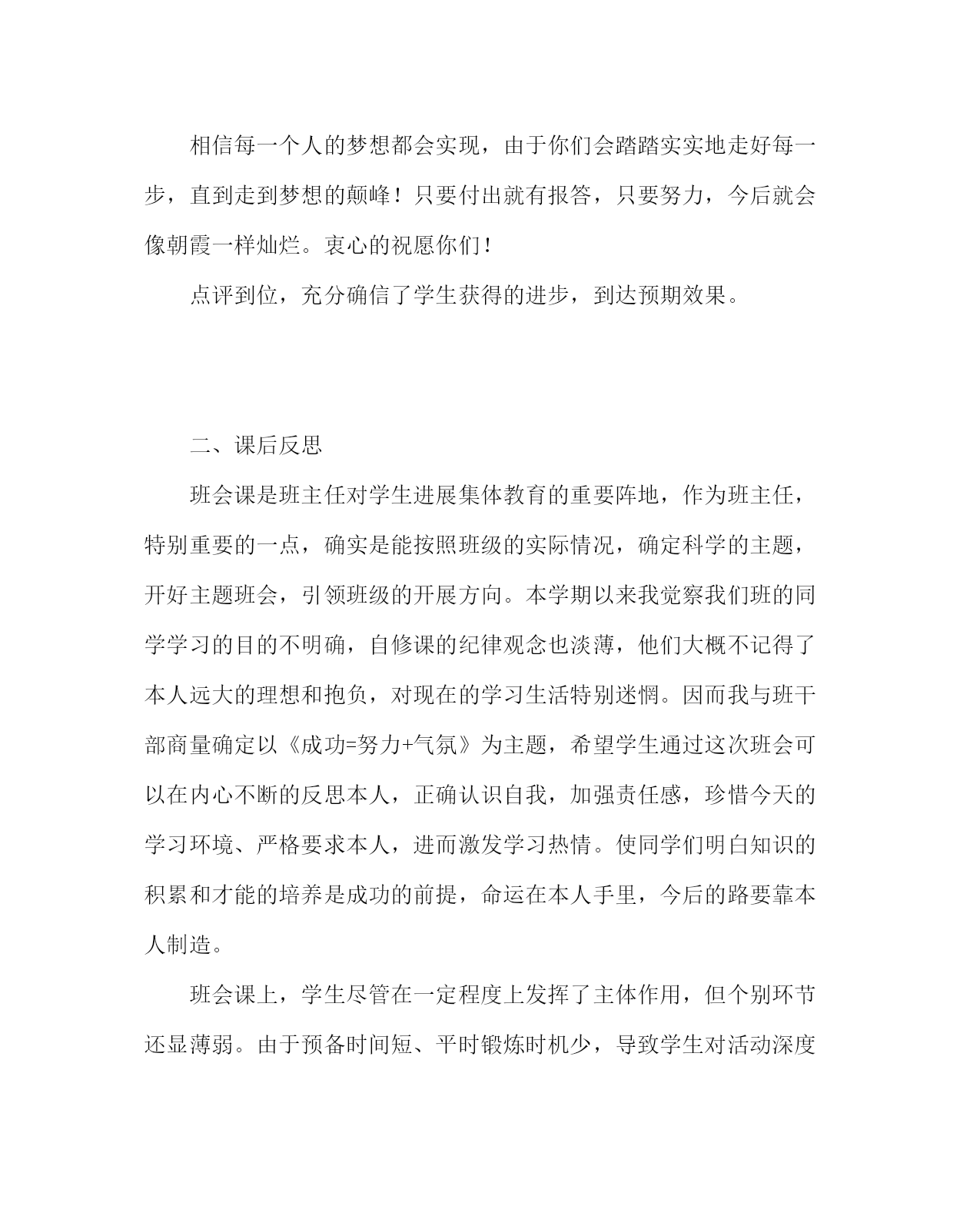 相信每一个人的梦想都会实现，由于你们会踏踏实实地走好每一步，直到走到梦想的颠峰！只要付出就有报答，只要努力，今后就会像朝霞一样灿烂。衷心的祝愿你们！

点评到位，充分确信了学生获得的进步，到达预期效果。

二、课后反思

班会课是班主任对学生进展集体教育的重要阵地，作为班主任，特别重要的一点，确实是能按照班级的实际情况，确定科学的主题，开好主题班会，引领班级的开展方向。本学期以来我觉察我们班的同学学习的目的不明确，自修课的纪律观念也淡薄，他们大概不记得了本人远大的理想和抱负，对现在的学习生活特别迷惘。因而我与班干部商量确定以《成功=努力+气氛》为主题，希望学生通过这次班会可以在内心不断的反思本人，正确认识自我，加强责任感，珍惜今天的学习环境、严格要求本人，进而激发学习热情。使同学们明白知识的积累和才能的培养是成功的前提，命运在本人手里，今后的路要靠本人制造。

班会课上，学生尽管在一定程度上发挥了主体作用，但个别环节还显薄弱。由于预备时间短、平时锻炼时机少，导致学生对活动深度